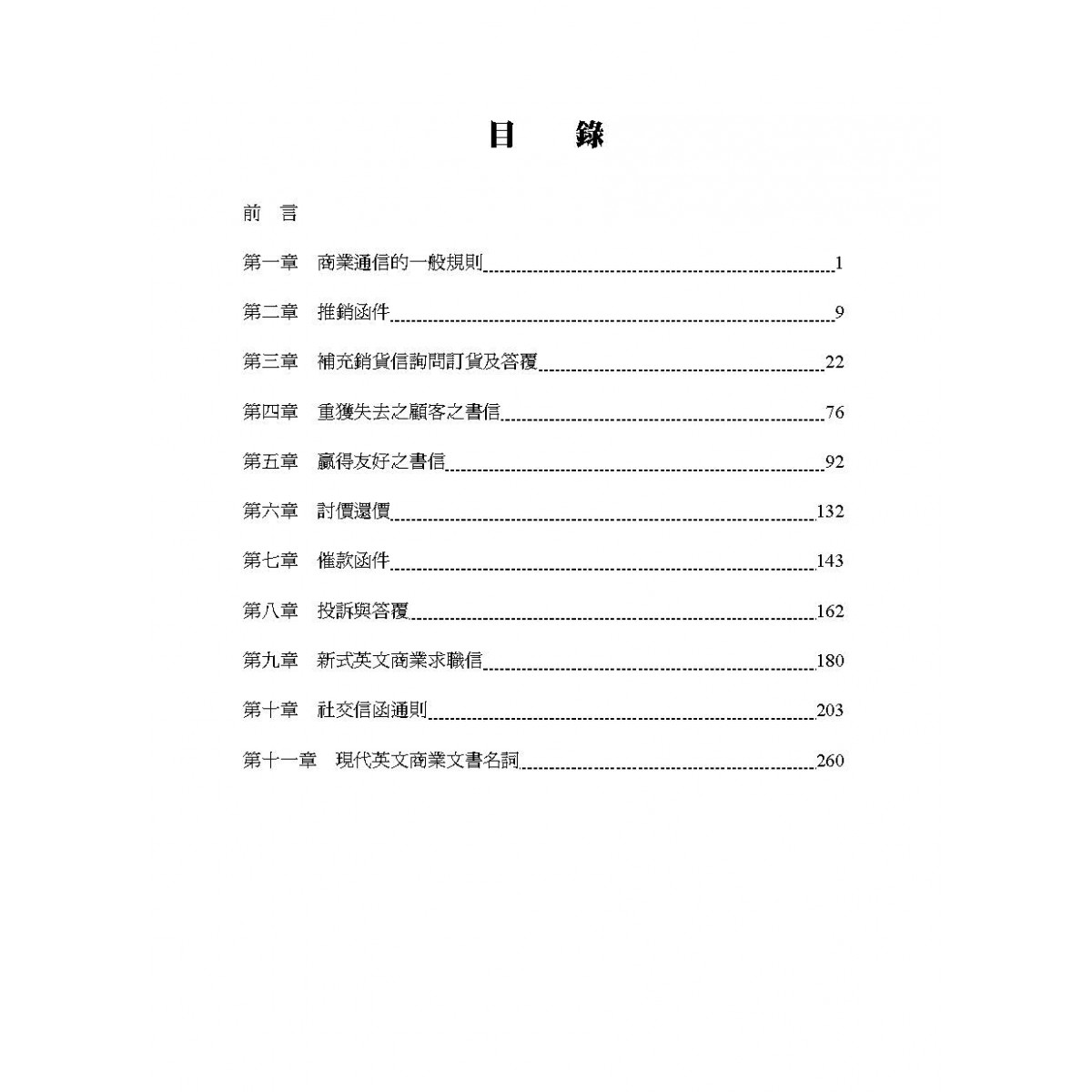 目　錄

前　言

第一章　商業通信的一般規則 1

第二章　推銷函件 9

第三章　補充銷貨信詢問訂貨及答覆 22

第四章　重獲失去之顧客之書信 76

第五章　贏得友好之書信 92

第六章　討價還價 132

第七章　催款函件 143

第八章　投訴與答覆 162

第九章　新式英文商業求職信 180

第十章　社交信函通則 203

第十一章　現代英文商業文書名詞 260